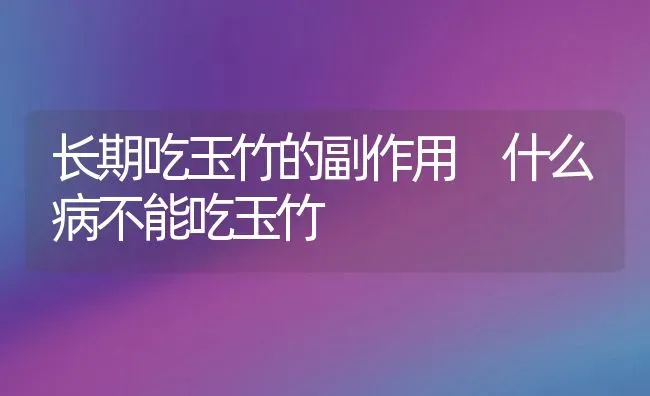 长期吃玉竹的副作用　什么病不能吃玉竹